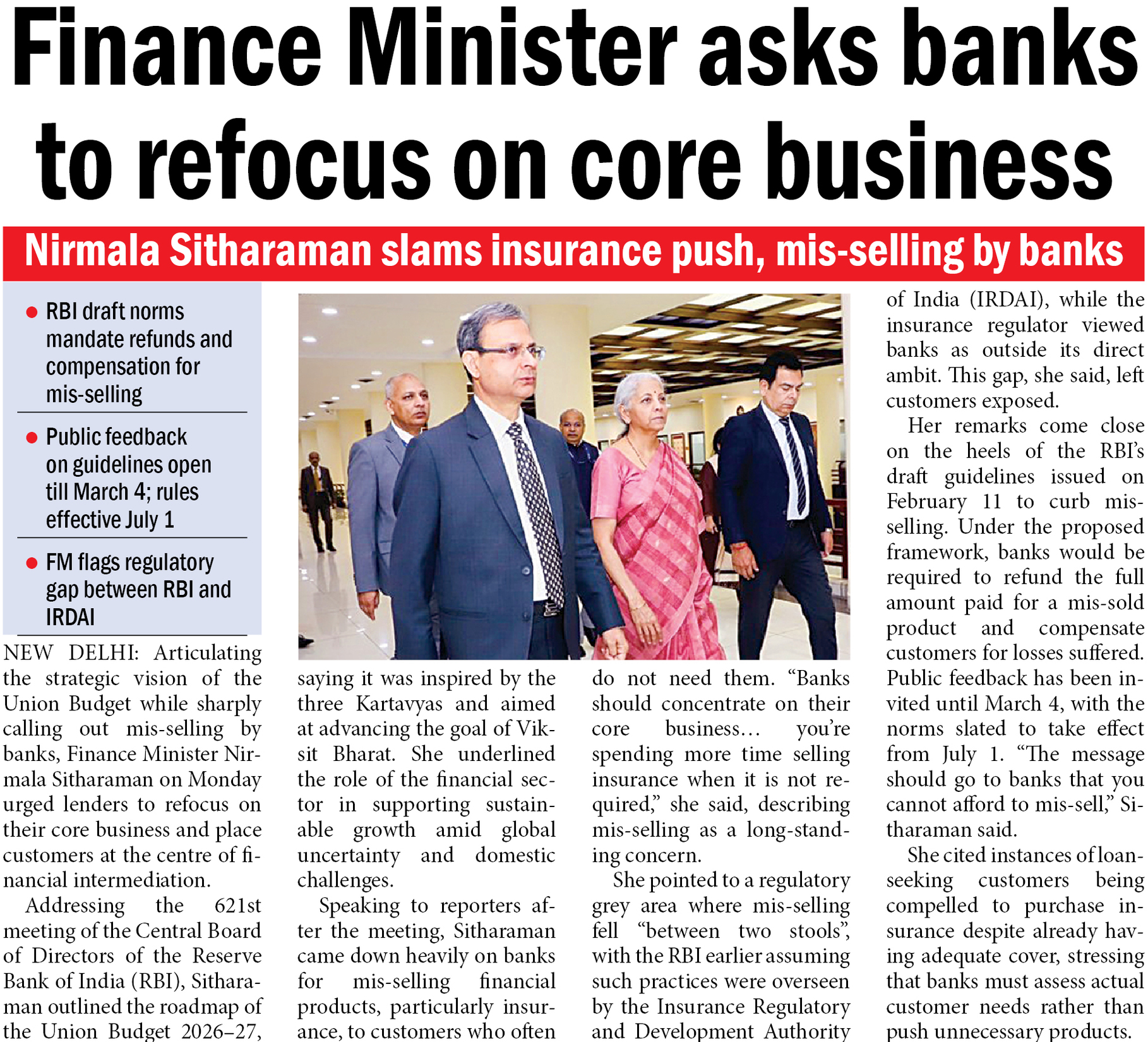 Finance Minister asks banks to refocus on core business

Nirmala Sitharaman slams insurance push, mis-selling by banks

• RBI draft norms mandate refunds and compensation for mis-selling

• Public feedback on guidelines open till March 4; rules effective July 1

• FM flags regulatory gap between RBI and IRDAI

NEW DELHI: Articulating the strategic vision of the Union Budget while sharply calling out mis-selling by banks, Finance Minister Nirmala Sitharaman on Monday urged lenders to refocus on their core business and place customers at the centre of financial intermediation.

Addressing the 621st meeting of the Central Board of Directors of the Reserve Bank of India (RBI), Sitharaman outlined the roadmap of the Union Budget 2026–27, saying it was inspired by the three Kartavyas and aimed at advancing the goal of Viksit Bharat. She underlined the role of the financial sector in supporting sustainable growth amid global uncertainty and domestic challenges.

Speaking to reporters after the meeting, Sitharaman came down heavily on banks for mis-selling financial products, particularly insurance, to customers who often do not need them. "Banks should concentrate on their core business... you're spending more time selling insurance when it is not required," she said, describing mis-selling as a long-standing concern.

She pointed to a regulatory grey area where mis-selling fell "between two stools", with the RBI earlier assuming such practices were overseen by the Insurance Regulatory and Development Authority of India (IRDAI), while the insurance regulator viewed banks as outside its direct ambit. This gap, she said, left customers exposed.

Her remarks come close on the heels of the RBI's draft guidelines issued on February 11 to curb mis-selling. Under the proposed framework, banks would be required to refund the full amount paid for a mis-sold product and compensate customers for losses suffered. Public feedback has been invited until March 4, with the norms slated to take effect from July 1. "The message should go to banks that you cannot afford to mis-sell," Sitharaman said.

She cited instances of loan-seeking customers being compelled to purchase insurance despite already having adequate cover, stressing that banks must assess actual customer needs rather than push unnecessary products.